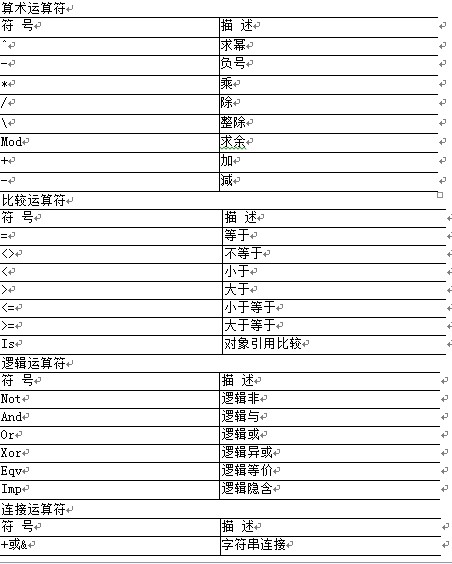 算术运算符

| 符 号 | 描 述 |
|---|---|
| ^ | 求幂 |
| - | 负号 |
| * | 乘 |
| / | 除 |
| \ | 整除 |
| Mod | 求余 |
| + | 加 |
| - | 减 |

比较运算符

| 符 号 | 描 述 |
|---|---|
| = | 等于 |
| <> | 不等于 |
| < | 小于 |
| > | 大于 |
| <= | 小于等于 |
| >= | 大于等于 |
| Is | 对象引用比较 |

逻辑运算符

| 符 号 | 描 述 |
|---|---|
| Not | 逻辑非 |
| And | 逻辑与 |
| Or | 逻辑或 |
| Xor | 逻辑异或 |
| Eqv | 逻辑等价 |
| Imp | 逻辑隐含 |

连接运算符

| 符 号 | 描 述 |
|---|---|
| +或& | 字符串连接 |